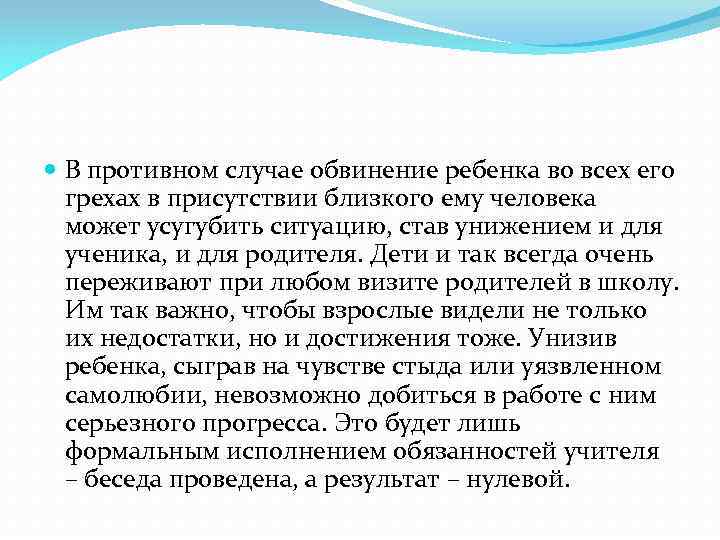 В противном случае обвинение ребенка во всех его грехах в присутствии близкого ему человека может усугубить ситуацию, став унижением и для ученика, и для родителя. Дети и так всегда очень переживают при любом визите родителей в школу. Им так важно, чтобы взрослые видели не только их недостатки, но и достижения тоже. Унизив ребенка, сыграв на чувстве стыда или уязвленном самолюбии, невозможно добиться в работе с ним серьезного прогресса. Это будет лишь формальным исполнением обязанностей учителя – беседа проведена, а результат – нулевой.